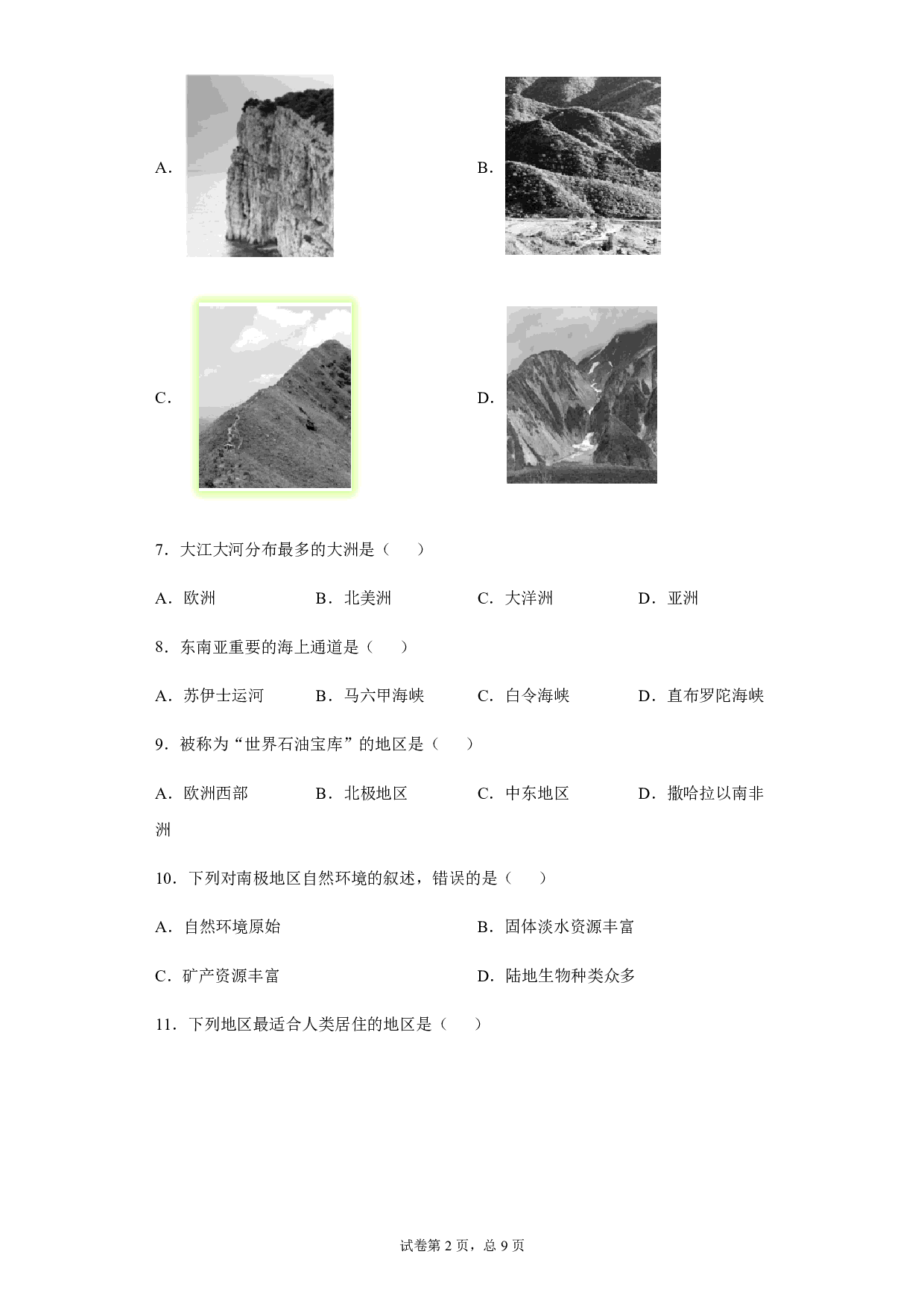 A.

B.

C.

D.

7．大江大河分布最多的大洲是（　　）

A．欧洲　　B．北美洲　　C．大洋洲　　D．亚洲

8．东南亚重要的海上通道是（　　）

A．苏伊士运河　　B．马六甲海峡　　C．白令海峡　　D．直布罗陀海峡

9．被称为“世界石油宝库”的地区是（　　）

A．欧洲西部　　B．北极地区　　C．中东地区　　D．撒哈拉以南非洲

10．下列对南极地区自然环境的叙述，错误的是（　　）

A．自然环境原始　　B．固体淡水资源丰富

C．矿产资源丰富　　D．陆地生物种类众多

11．下列地区最适合人类居住的地区是（　　）

试卷第 2 页，总 9 页